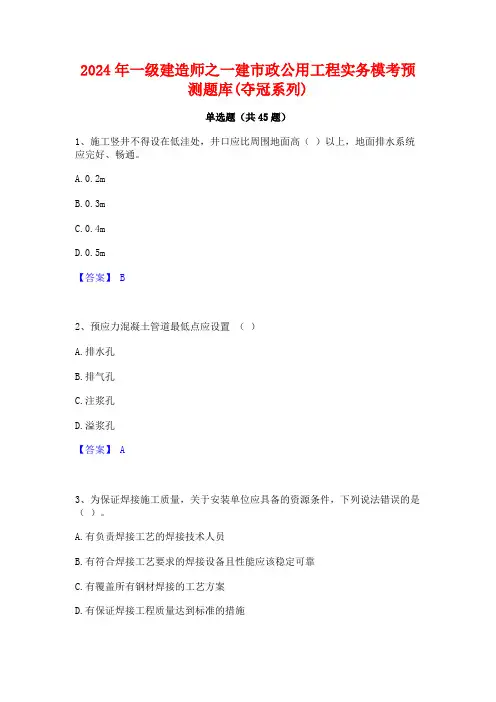 2024 年一级建造师之一建市政公用工程实务模考预测题库(夺冠系列)

单选题（共 45 题）

1、施工竖井不得设在低洼处，井口应比周围地面高（ ）以上，地面排水系统应完好、畅通。

A. 0. 2m

B. 0. 3m

C. 0. 4m

D. 0. 5m

【答案】 B

2、预应力混凝土管道最低点应设置 （ ）

A. 排水孔

B. 排气孔

C. 注浆孔

D. 溢浆孔

【答案】 A

3、为保证焊接施工质量，关于安装单位应具备的资源条件，下列说法错误的是（ ）。

A. 有负责焊接工艺的焊接技术人员

B. 有符合焊接工艺要求的焊接设备且性能应该稳定可靠

C. 有覆盖所有钢材焊接的工艺方案

D. 有保证焊接工程质量达到标准的措施